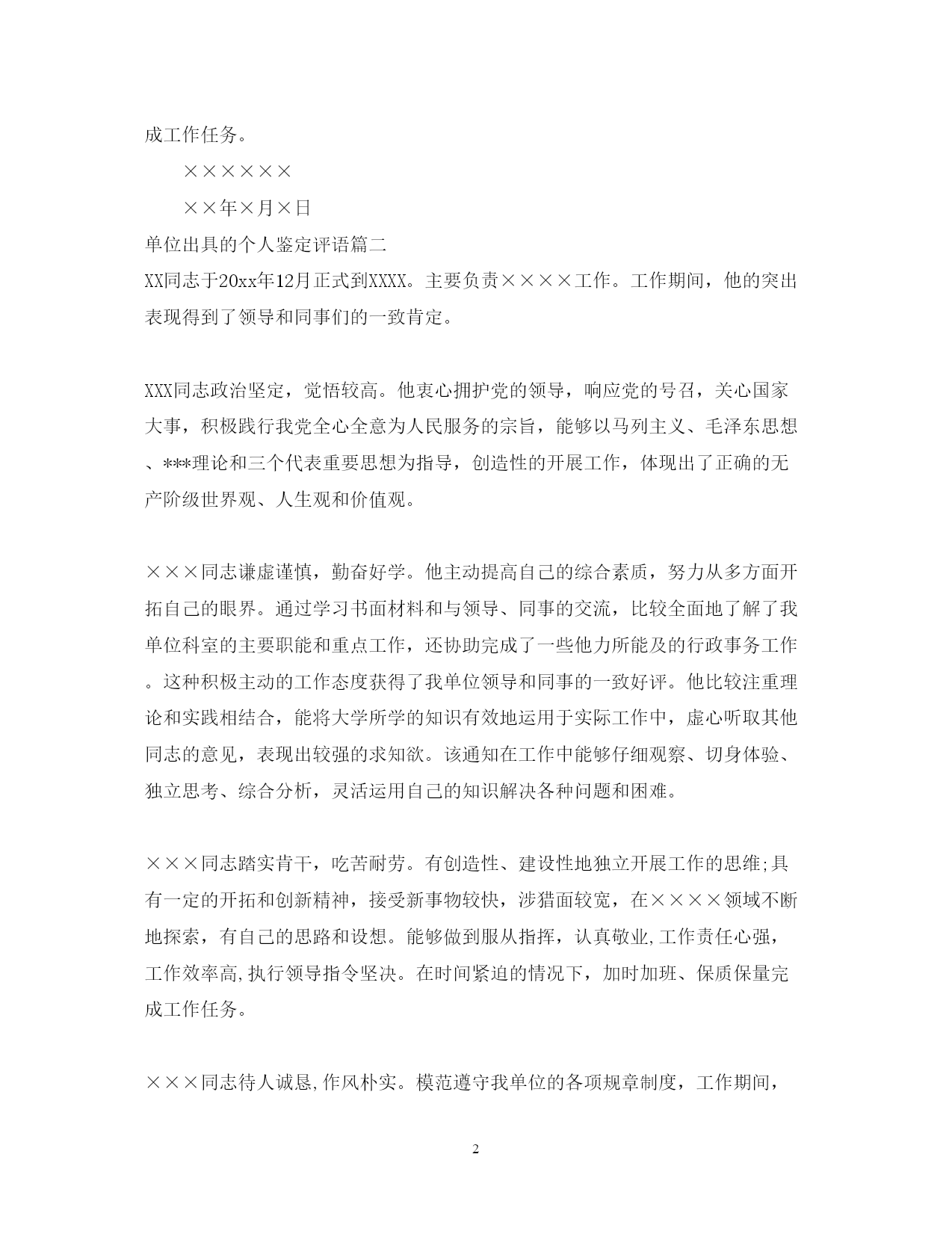 成工作任务。

××××××

××年×月×日

单位出具的个人鉴定评语篇二

XX同志于20xx年12月正式到XXXX。主要负责××××工作。工作期间，他的突出表现得到了领导和同事们的一致肯定。

XXX同志政治坚定，觉悟较高。他衷心拥护党的领导，响应党的号召，关心国家大事，积极践行我党全心全意为人民服务的宗旨，能够以马列主义、毛泽东思想、***理论和三个代表重要思想为指导，创造性的开展工作，体现出了正确的无产阶级世界观、人生观和价值观。

×××同志谦虚谨慎，勤奋好学。他主动提高自己的综合素质，努力从多方面开拓自己的眼界。通过学习书面材料和与领导、同事的交流，比较全面地了解了我单位科室的主要职能和重点工作，还协助完成了一些他力所能及的行政事务工作。这种积极主动的工作态度获得了我单位领导和同事的一致好评。他比较注重理论和实践相结合，能将大学所学的知识有效地运用于实际工作中，虚心听取其他同志的意见，表现出较强的求知欲。该通知在工作中能够仔细观察、切身体验、独立思考、综合分析，灵活运用自己的知识解决各种问题和困难。

×××同志踏实肯干，吃苦耐劳。有创造性、建设性地独立开展工作的思维;具有一定的开拓和创新精神，接受新事物较快，涉猎面较宽，在××××领域不断地探索，有自己的思路和设想。能够做到服从指挥，认真敬业,工作责任心强，工作效率高,执行领导指令坚决。在时间紧迫的情况下，加时加班、保质保量完成工作任务。

×××同志待人诚恳,作风朴实。模范遵守我单位的各项规章制度，工作期间，

2